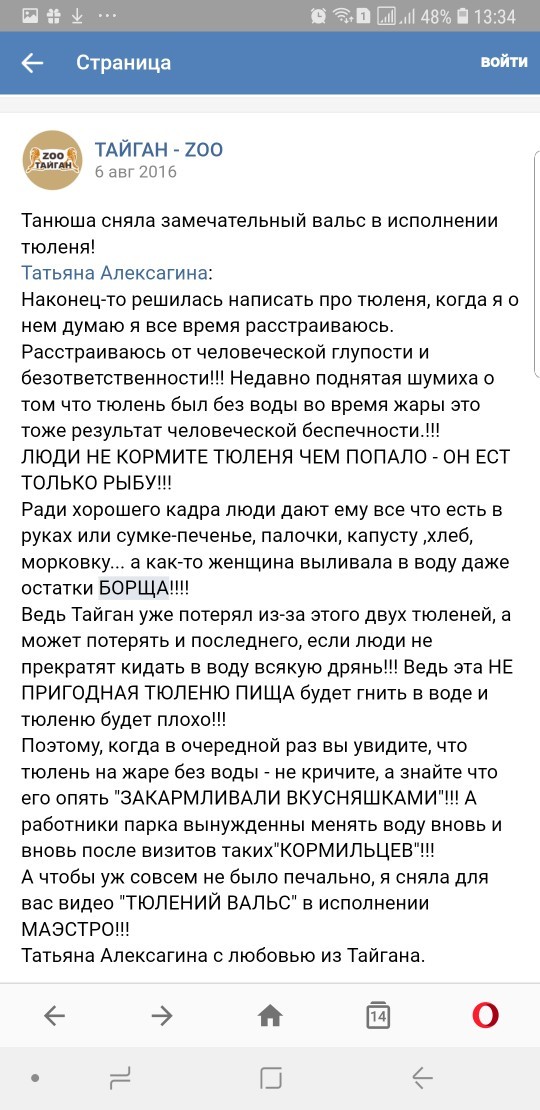 48% 13:34

Страница

войти

ZOO ТАЙГАН

ТАЙГАН - ZOO
6 авг 2016

Танюша сняла замечательный вальс в исполнении тюленя!
Татьяна Алексагина:
Наконец-то решилась написать про тюленя, когда я о нем думаю я все время расстраиваюсь. Расстраиваюсь от человеческой глупости и безответственности!!! Недавно поднятая шумиха о том что тюлень был без воды во время жары это тоже результат человеческой беспечности.!!!
ЛЮДИ НЕ КОРМИТЕ ТЮЛЕНЯ ЧЕМ ПОПАЛО - ОН ЕСТ ТОЛЬКО РЫБУ!!!
Ради хорошего кадра люди дают ему все что есть в руках или сумке-печенье, палочки, капусту ,хлеб, морковку... а как-то женщина выливала в воду даже остатки БОРЩА!!!!
Ведь Тайган уже потерял из-за этого двух тюленей, а может потерять и последнего, если люди не прекратят кидать в воду всякую дрянь!!! Ведь эта НЕ ПРИГОДНАЯ ТЮЛЕНЮ ПИЩА будет гнить в воде и тюленю будет плохо!!!
Поэтому, когда в очередной раз вы увидите, что тюлень на жаре без воды - не кричите, а знайте что его опять "ЗАКАРМЛИВАЛИ ВКУСНЯШКАМИ"!!! А работники парка вынужденны менять воду вновь и вновь после визитов таких"КОРМИЛЬЦЕВ"!!!
А чтобы уж совсем не было печально, я сняла для вас видео "ТЮЛЕНИЙ ВАЛЬС" в исполнении МАЭСТРО!!!
Татьяна Алексагина с любовью из Тайгана.

14